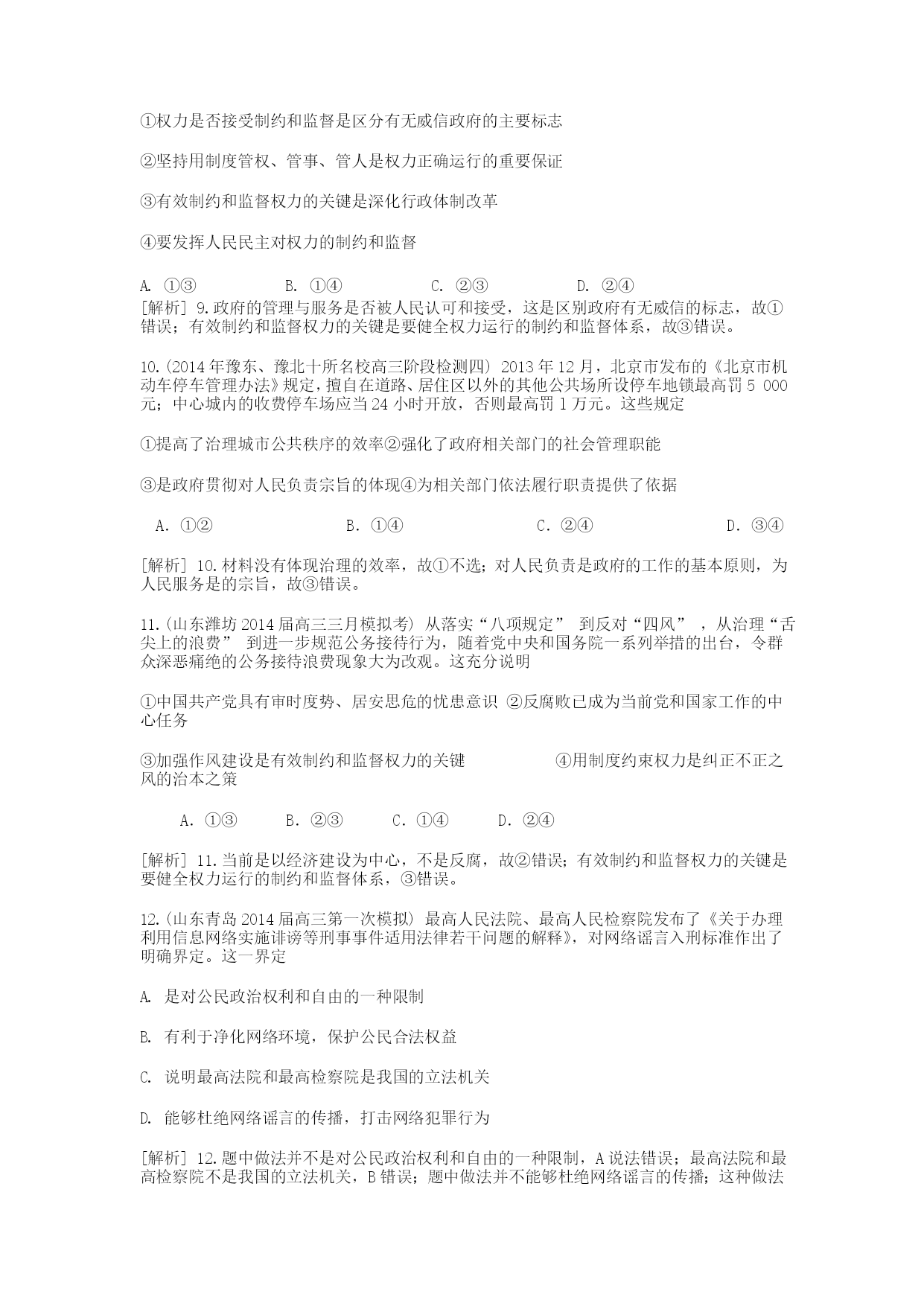 ①权力是否接受制约和监督是区分有无威信政府的主要标志

②坚持用制度管权、管事、管人是权力正确运行的重要保证

③有效制约和监督权力的关键是深化行政体制改革

④要发挥人民民主对权力的制约和监督

A. ①③　　B. ①④　　C. ②③　　D. ②④

[解析] 9.政府的管理与服务是否被人民认可和接受，这是区别政府有无威信的标志，故①错误；有效制约和监督权力的关键是要健全权力运行的制约和监督体系，故③错误。

10.(2014年豫东、豫北十所名校高三阶段检测四) 2013年12月，北京市发布的《北京市机动车停车管理办法》规定，擅自在道路、居住区以外的其他公共场所设停车地锁最高罚5 000元；中心城内的收费停车场应当24小时开放，否则最高罚1万元。这些规定

①提高了治理城市公共秩序的效率②强化了政府相关部门的社会管理职能

③是政府贯彻对人民负责宗旨的体现④为相关部门依法履行职责提供了依据

A. ①②　　B. ①④　　C. ②④　　D. ③④

[解析] 10.材料没有体现治理的效率，故①不选；对人民负责是政府的工作的基本原则，为人民服务是的宗旨，故③错误。

11.(山东潍坊2014届高三三月模拟考) 从落实“八项规定” 到反对“四风” ，从治理“舌尖上的浪费” 到进一步规范公务接待行为，随着党中央和国务院一系列举措的出台，令群众深恶痛绝的公务接待浪费现象大为改观。这充分说明

①中国共产党具有审时度势、居安思危的忧患意识 ②反腐败已成为当前党和国家工作的中心任务

③加强作风建设是有效制约和监督权力的关键　　④用制度约束权力是纠正不正之风的治本之策

A. ①③　　B. ②③　　C. ①④　　D. ②④

[解析] 11.当前是以经济建设为中心，不是反腐，故②错误；有效制约和监督权力的关键是要健全权力运行的制约和监督体系，③错误。

12.(山东青岛2014届高三第一次模拟) 最高人民法院、最高人民检察院发布了《关于办理利用信息网络实施诽谤等刑事事件适用法律若干问题的解释》，对网络谣言入刑标准作出了明确界定。这一界定

A. 是对公民政治权利和自由的一种限制

B. 有利于净化网络环境，保护公民合法权益

C. 说明最高法院和最高检察院是我国的立法机关

D. 能够杜绝网络谣言的传播，打击网络犯罪行为

[解析] 12.题中做法并不是对公民政治权利和自由的一种限制，A说法错误；最高法院和最高检察院不是我国的立法机关，B错误；题中做法并不能够杜绝网络谣言的传播；这种做法